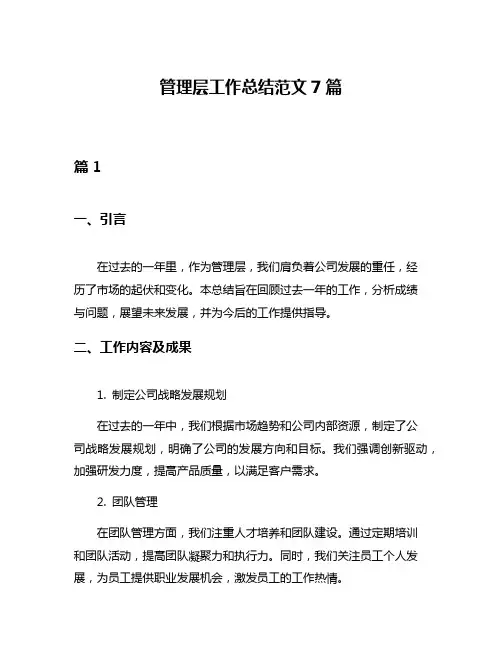 管理层工作总结范文 7 篇

篇 1

一、引言

在过去的一年里，作为管理层，我们肩负着公司发展的重任，经历了市场的起伏和变化。本总结旨在回顾过去一年的工作，分析成绩与问题，展望未来发展，并为今后的工作提供指导。

二、工作内容及成果

1. 制定公司战略发展规划

在过去的一年中，我们根据市场趋势和公司内部资源，制定了公司战略发展规划，明确了公司的发展方向和目标。我们强调创新驱动，加强研发力度，提高产品质量，以满足客户需求。

2. 团队管理

在团队管理方面，我们注重人才培养和团队建设。通过定期培训和团队活动，提高团队凝聚力和执行力。同时，我们关注员工个人发展，为员工提供职业发展机会，激发员工的工作热情。